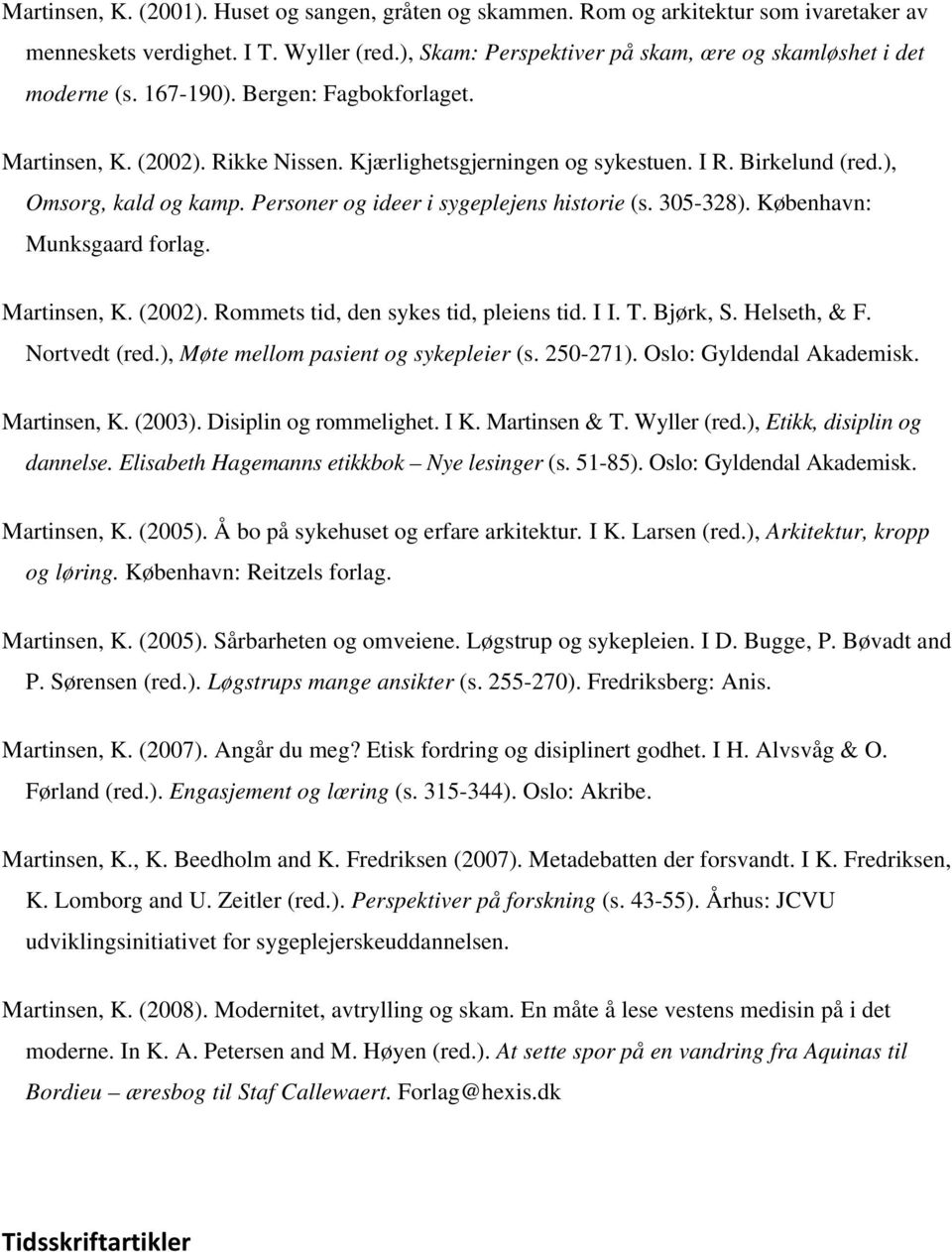 Martinsen, K. (2001). Huset og sangen, gråten og skammen. Rom og arkitektur som ivaretaker av menneskets verdighet. I T. Wyller (red.), Skam: Perspektiver på skam, ære og skamløshet i det moderne (s. 167-190). Bergen: Fagbokforlaget.

Martinsen, K. (2002). Rikke Nissen. Kjærlighetsgjerningen og sykestuen. I R. Birkelund (red.), Omsorg, kald og kamp. Personer og ideer i sygeplejens historie (s. 305-328). København: Munksgaard forlag.

Martinsen, K. (2002). Rommets tid, den sykes tid, pleiens tid. I I. T. Bjørk, S. Helseth, & F. Nortvedt (red.), Møte mellom pasient og sykepleier (s. 250-271). Oslo: Gyldendal Akademisk.

Martinsen, K. (2003). Disiplin og rommelighet. I K. Martinsen & T. Wyller (red.), Etikk, disiplin og dannelse. Elisabeth Hagemanns etikkbok – Nye lesinger (s. 51-85). Oslo: Gyldendal Akademisk.

Martinsen, K. (2005). Å bo på sykehuset og erfare arkitektur. I K. Larsen (red.), Arkitektur, kropp og løring. København: Reitzels forlag.

Martinsen, K. (2005). Sårbarheten og omveiene. Løgstrup og sykepleien. I D. Bugge, P. Bøvadt and P. Sørensen (red.). Løgstrups mange ansikter (s. 255-270). Fredriksberg: Anis.

Martinsen, K. (2007). Angår du meg? Etisk fordring og disiplinert godhet. I H. Alvsvåg & O. Førland (red.). Engasjement og læring (s. 315-344). Oslo: Akribe.

Martinsen, K., K. Beedholm and K. Fredriksen (2007). Metadebatten der forsvandt. I K. Fredriksen, K. Lomborg and U. Zeitler (red.). Perspektiver på forskning (s. 43-55). Århus: JCVU udviklingsinitiativet for sygeplejerskeuddannelsen.

Martinsen, K. (2008). Modernitet, avtrylling og skam. En måte å lese vestens medisin på i det moderne. In K. A. Petersen and M. Høyen (red.). At sette spor på en vandring fra Aquinas til Bordieu – æresbog til Staf Callewaert. Forlag@hexis.dk

Tidsskriftartikler